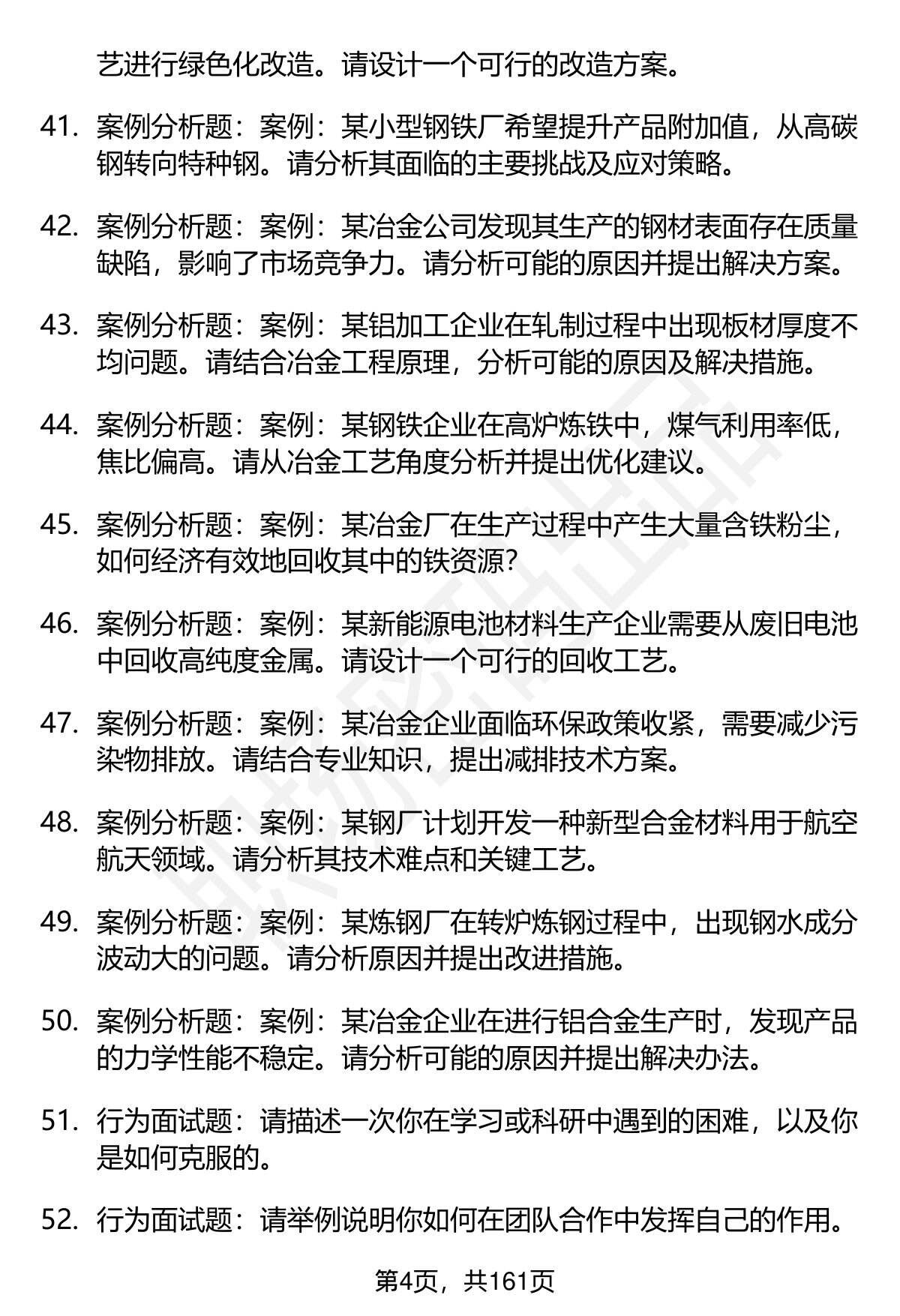 艺进行绿色化改造。请设计一个可行的改造方案。

41. 案例分析题：案例：某小型钢铁厂希望提升产品附加值，从高碳钢转向特种钢。请分析其面临的主要挑战及应对策略。

42. 案例分析题：案例：某冶金公司发现其生产的钢材表面存在质量缺陷，影响了市场竞争力。请分析可能的原因并提出解决方案。

43. 案例分析题：案例：某铝加工企业在轧制过程中出现板材厚度不均问题。请结合冶金工程原理，分析可能的原因及解决措施。

44. 案例分析题：案例：某钢铁企业在高炉炼铁中，煤气利用率低，焦比偏高。请从冶金工艺角度分析并提出优化建议。

45. 案例分析题：案例：某冶金厂在生产过程中产生大量含铁粉尘，如何经济有效地回收其中的铁资源？

46. 案例分析题：案例：某新能源电池材料生产企业需要从废旧电池中回收高纯度金属。请设计一个可行的回收工艺。

47. 案例分析题：案例：某冶金企业面临环保政策收紧，需要减少污染物排放。请结合专业知识，提出减排技术方案。

48. 案例分析题：案例：某钢厂计划开发一种新型合金材料用于航空航天领域。请分析其技术难点和关键工艺。

49. 案例分析题：案例：某炼钢厂在转炉炼钢过程中，出现钢水成分波动大的问题。请分析原因并提出改进措施。

50. 案例分析题：案例：某冶金企业在进行铝合金生产时，发现产品的力学性能不稳定。请分析可能的原因并提出解决办法。

51. 行为面试题：请描述一次你在学习或科研中遇到的困难，以及你是如何克服的。

52. 行为面试题：请举例说明你如何在团队合作中发挥自己的作用。

第4页，共161页